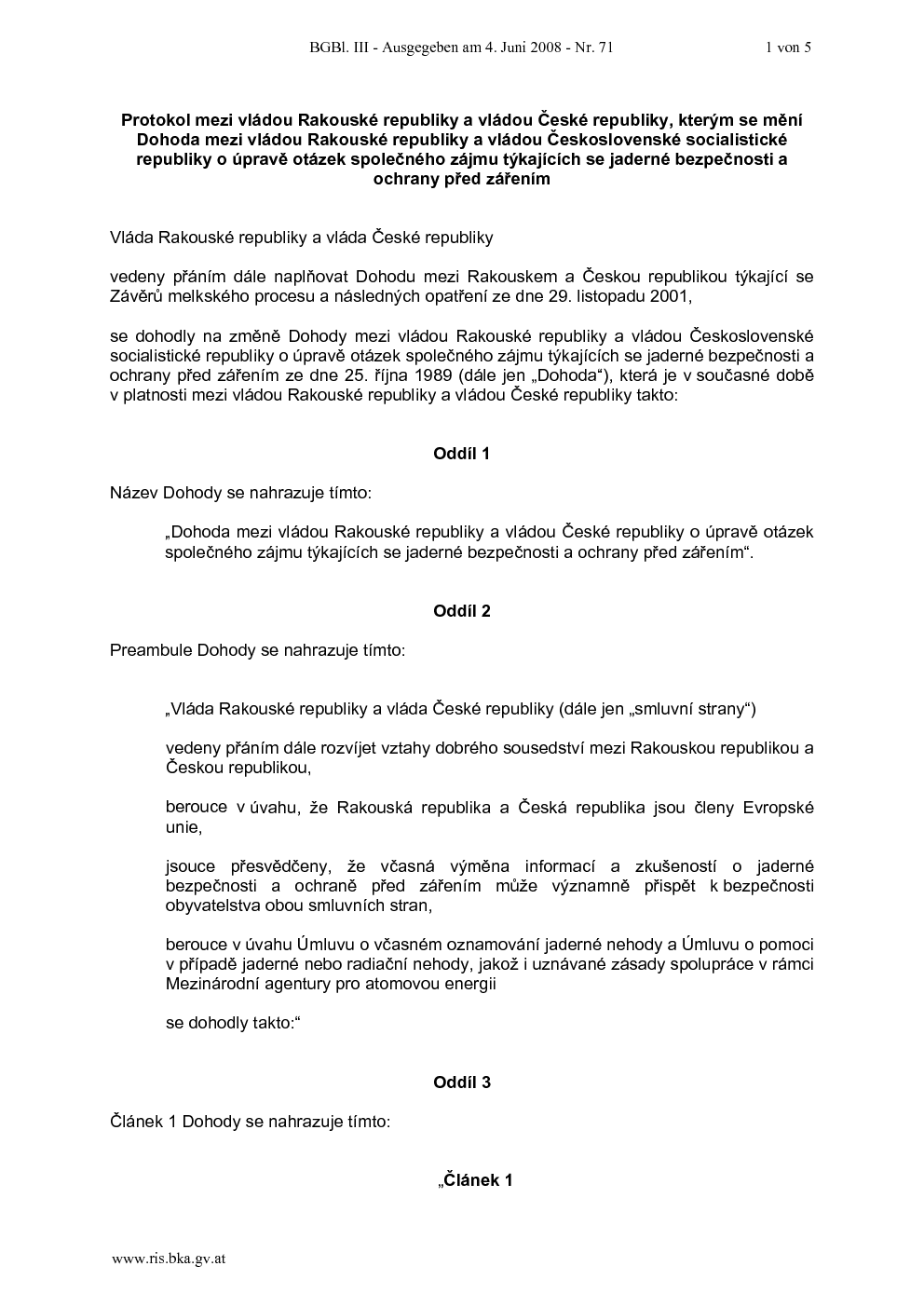 BGBl. III - Ausgegeben am 4. Juni 2008 - Nr. 71 1 von 5

Protokol mezi vládou Rakouské republiky a vládou České republiky, kterým se mění Dohoda mezi vládou Rakouské republiky a vládou Československé socialistické republiky o úpravě otázek společného zájmu týkajících se jaderné bezpečnosti a ochrany před zářením

Vláda Rakouské republiky a vláda České republiky

vedeny přáním dále naplňovat Dohodu mezi Rakouskem a Českou republikou týkající se Závěrů melkského procesu a následných opatření ze dne 29. listopadu 2001,

se dohodly na změně Dohody mezi vládou Rakouské republiky a vládou Československé socialistické republiky o úpravě otázek společného zájmu týkajících se jaderné bezpečnosti a ochrany před zářením ze dne 25. října 1989 (dále jen „Dohoda“), která je v současné době v platnosti mezi vládou Rakouské republiky a vládou České republiky takto:

Oddíl 1

Název Dohody se nahrazuje tímto:

„Dohoda mezi vládou Rakouské republiky a vládou České republiky o úpravě otázek společného zájmu týkajících se jaderné bezpečnosti a ochrany před zářením“.

Oddíl 2

Preambule Dohody se nahrazuje tímto:

„Vláda Rakouské republiky a vláda České republiky (dále jen „smluvní strany“)

vedeny přáním dále rozvíjet vztahy dobrého sousedství mezi Rakouskou republikou a Českou republikou,

berouce v úvahu, že Rakouská republika a Česká republika jsou členy Evropské unie,

jsouce přesvědčeny, že včasná výměna informací a zkušeností o jaderné bezpečnosti a ochraně před zářením může významně přispět k bezpečnosti obyvatelstva obou smluvních stran,

berouce v úvahu Úmluvu o včasném oznamování jaderné nehody a Úmluvu o pomoci v případě jaderné nebo radiační nehody, jakož i uznávané zásady spolupráce v rámci Mezinárodní agentury pro atomovou energii

se dohodly takto:“

Oddíl 3

Článek 1 Dohody se nahrazuje tímto:

„Článek 1

www.ris.bka.gv.at